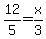 $\frac{12}{5}=\frac{x}{3}$